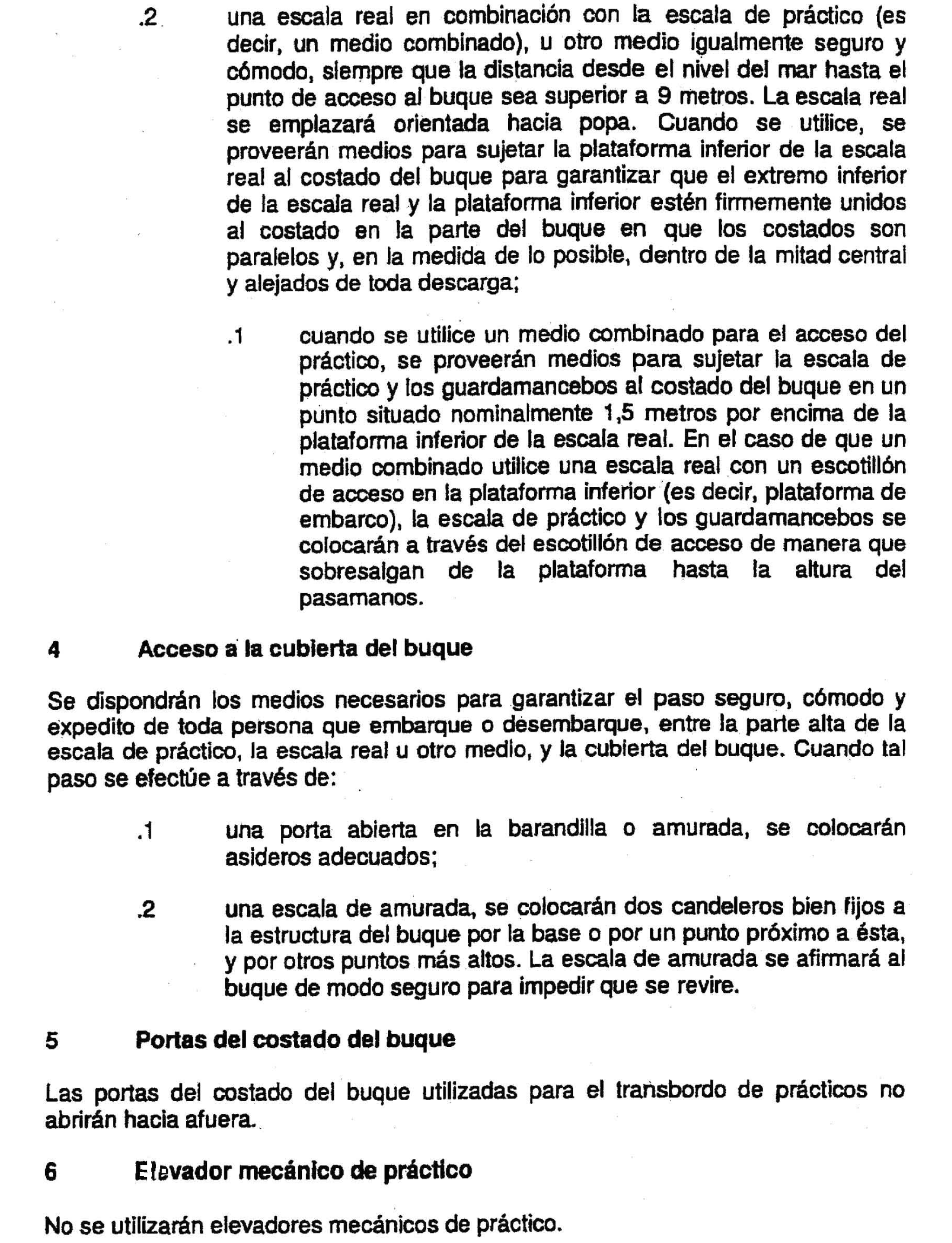 .2 una escala real en combinación con la escala de práctico (es decir, un medio combinado), u otro medio igualmente seguro y cómodo, siempre que la distancia desde el nivel del mar hasta el punto de acceso al buque sea superior a 9 metros. La escala real se emplazará orientada hacia popa. Cuando se utilice, se proveerán medios para sujetar la plataforma inferior de la escala real al costado del buque para garantizar que el extremo inferior de la escala real y la plataforma inferior estén firmemente unidos al costado en la parte del buque en que los costados son paralelos y, en la medida de lo posible, dentro de la mitad central y alejados de toda descarga;

.1 cuando se utilice un medio combinado para el acceso del práctico, se proveerán medios para sujetar la escala de práctico y los guardamancebos al costado del buque en un punto situado nominalmente 1,5 metros por encima de la plataforma inferior de la escala real. En el caso de que un medio combinado utilice una escala real con un escotillón de acceso en la plataforma inferior (es decir, plataforma de embarco), la escala de práctico y los guardamancebos se colocarán a través del escotillón de acceso de manera que sobresalgan de la plataforma hasta la altura del pasamanos.

4 Acceso a la cubierta del buque

Se dispondrán los medios necesarios para garantizar el paso seguro, cómodo y expedito de toda persona que embarque o desembarque, entre la parte alta de la escala de práctico, la escala real u otro medio, y la cubierta del buque. Cuando tal paso se efectúe a través de:

.1 una porta abierta en la barandilla o amurada, se colocarán asideros adecuados;

.2 una escala de amurada, se colocarán dos candeleros bien fijos a la estructura del buque por la base o por un punto próximo a ésta, y por otros puntos más altos. La escala de amurada se afirmará al buque de modo seguro para impedir que se revire.

5 Portas del costado del buque

Las portas del costado del buque utilizadas para el transbordo de prácticos no abrirán hacia afuera.

6 Elevador mecánico de práctico

No se utilizarán elevadores mecánicos de práctico.